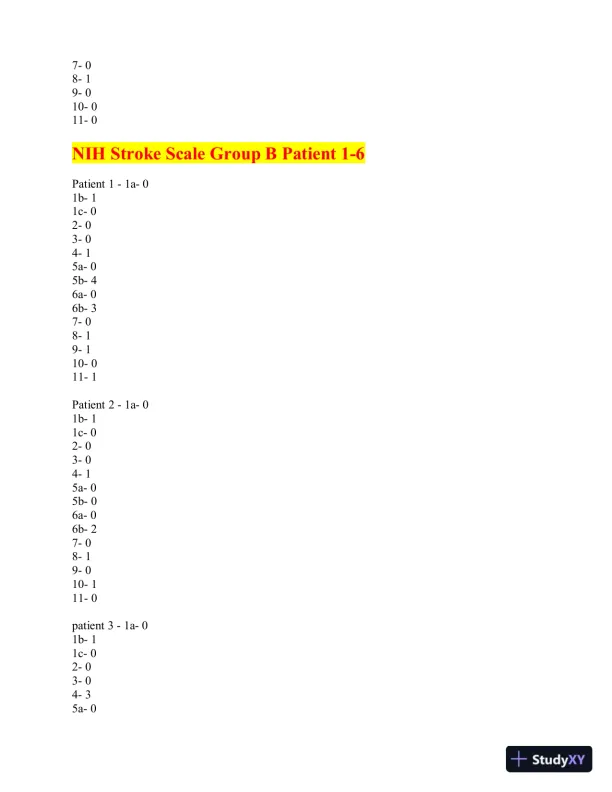 7- 0
8- 1
9- 0
10- 0
11- 0

NIH Stroke Scale Group B Patient 1-6

Patient 1 - 1a- 0
1b- 1
1c- 0
2- 0
3- 0
4- 1
5a- 0
5b- 4
6a- 0
6b- 3
7- 0
8- 1
9- 1
10- 0
11- 1

Patient 2 - 1a- 0
1b- 1
1c- 0
2- 0
3- 0
4- 1
5a- 0
5b- 0
6a- 0
6b- 2
7- 0
8- 1
9- 0
10- 1
11- 0

patient 3 - 1a- 0
1b- 1
1c- 0
2- 0
3- 0
4- 3
5a- 0

StudyXY